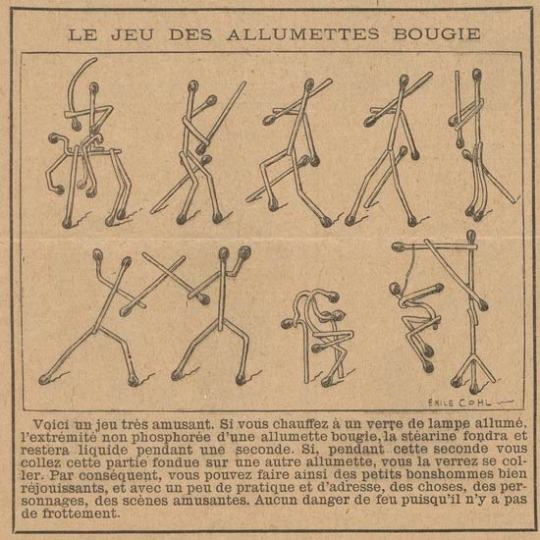 LE JEU DES ALLUMETTES BOUGIE

EMILE COHL

Voici un jeu très amusant. Si vous chauffez à un verre de lampe allumé, l'extrémité non phosphorée d'une allumette bougie, la stéarine fondra et restera liquide pendant une seconde. Si, pendant cette seconde vous collez cette partie fondue sur une autre allumette, vous la verrez se coller. Par conséquent, vous pouvez faire ainsi des petits bonshommes bien réjouissants, et avec un peu de pratique et d'adresse, des choses, des personnages, des scènes amusantes. Aucun danger de feu puisqu'il n'y a pas de frottement.